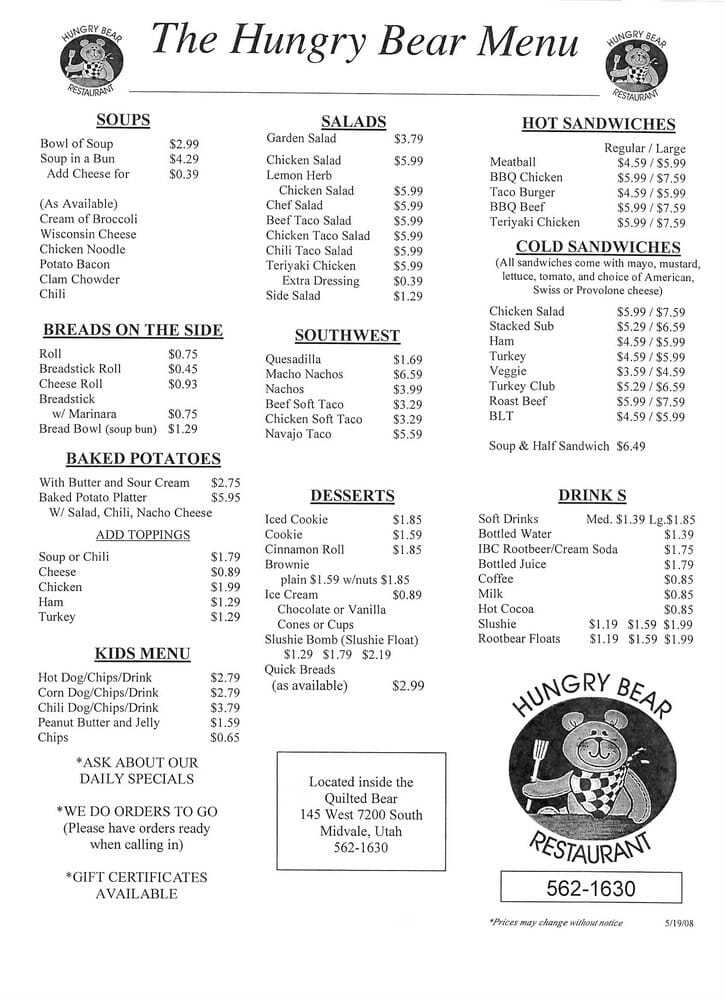 HUNGRY BEAR RESTAURANT

The Hungry Bear Menu

HUNGRY BEAR RESTAURANT

SOUPS

Bowl of Soup $2.99
Soup in a Bun $4.29
Add Cheese for $0.39

(As Available)
Cream of Broccoli
Wisconsin Cheese
Chicken Noodle
Potato Bacon
Clam Chowder
Chili

BREADS ON THE SIDE

Roll $0.75
Breadstick Roll $0.45
Cheese Roll $0.93
Breadstick w/ Marinara $0.75
Bread Bowl (soup bun) $1.29

BAKED POTATOES

With Butter and Sour Cream $2.75
Baked Potato Platter $5.95
W/ Salad, Chili, Nacho Cheese

ADD TOPPINGS

Soup or Chili $1.79
Cheese $0.89
Chicken $1.99
Ham $1.29
Turkey $1.29

KIDS MENU

Hot Dog/Chips/Drink $2.79
Corn Dog/Chips/Drink $2.79
Chili Dog/Chips/Drink $3.79
Peanut Butter and Jelly $1.59
Chips $0.65

*ASK ABOUT OUR DAILY SPECIALS

*WE DO ORDERS TO GO (Please have orders ready when calling in)

*GIFT CERTIFICATES AVAILABLE

SALADS

Garden Salad $3.79
Chicken Salad $5.99
Lemon Herb Chicken Salad $5.99
Chef Salad $5.99
Beef Taco Salad $5.99
Chicken Taco Salad $5.99
Chili Taco Salad $5.99
Teriyaki Chicken $5.99
Extra Dressing $0.39
Side Salad $1.29

SOUTHWEST

Quesadilla $1.69
Macho Nachos $6.59
Nachos $3.99
Beef Soft Taco $3.29
Chicken Soft Taco $3.29
Navajo Taco $5.59

DESSERTS

Iced Cookie $1.85
Cookie $1.59
Cinnamon Roll $1.85
Brownie
plain $1.59 w/nuts $1.85
Ice Cream $0.89
Chocolate or Vanilla
Cones or Cups
Slushie Bomb (Slushie Float)
$1.29 $1.79 $2.19
Quick Breads (as available) $2.99

Located inside the Quilted Bear
145 West 7200 South
Midvale, Utah
562-1630

HOT SANDWICHES

Regular / Large
Meatball $4.59 / $5.99
BBQ Chicken $5.99 / $7.59
Taco Burger $4.59 / $5.99
BBQ Beef $5.99 / $7.59
Teriyaki Chicken $5.99 / $7.59

COLD SANDWICHES

(All sandwiches come with mayo, mustard, lettuce, tomato, and choice of American, Swiss or Provolone cheese)

Chicken Salad $5.99 / $7.59
Stacked Sub $5.29 / $6.59
Ham $4.59 / $5.99
Turkey $4.59 / $5.99
Veggie $3.59 / $4.59
Turkey Club $5.29 / $6.59
Roast Beef $5.99 / $7.59
BLT $4.59 / $5.99

Soup & Half Sandwich $6.49

DRINK S

Soft Drinks Med. $1.39 Lg.$1.85
Bottled Water $1.39
IBC Rootbeer/Cream Soda $1.75
Bottled Juice $1.79
Coffee $0.85
Milk $0.85
Hot Cocoa $0.85
Slushie $1.19 $1.59 $1.99
Rootbear Floats $1.19 $1.59 $1.99

HUNGRY BEAR RESTAURANT

562-1630

*Prices may change without notice 5/19/08